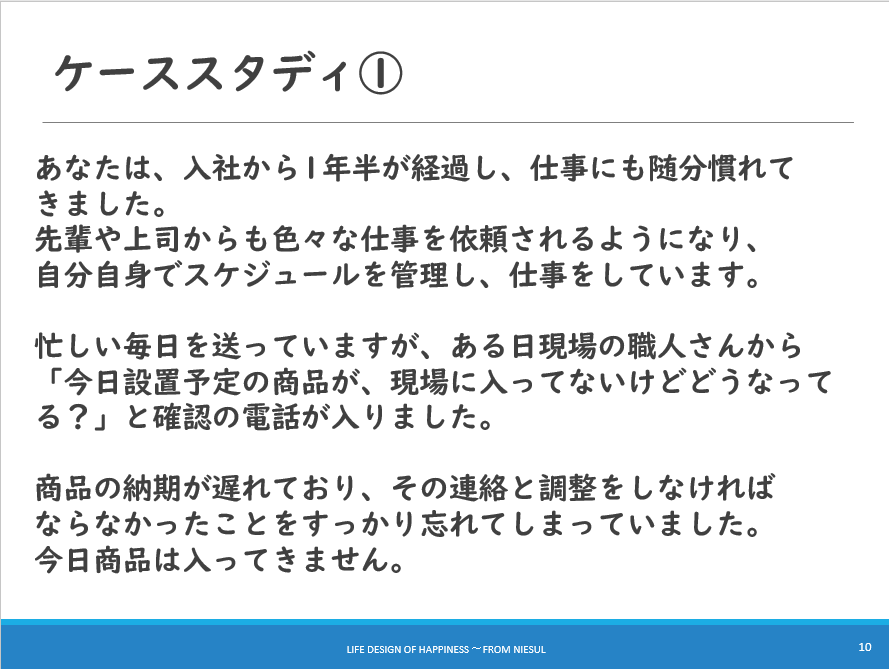 ケーススタディ①

あなたは、入社から1年半が経過し、仕事にも随分慣れてきました。
先輩や上司からも色々な仕事を依頼されるようになり、自分自身でスケジュールを管理し、仕事をしています。

忙しい毎日を送っていますが、ある日現場の職人さんから「今日設置予定の商品が、現場に入ってないけどどうなってる？」と確認の電話が入りました。

商品の納期が遅れており、その連絡と調整をしなければならなかったことをすっかり忘れてしまっていました。
今日商品は入ってきません。

LIFE DESIGN OF HAPPINESS ～ FROM NIESUL

10